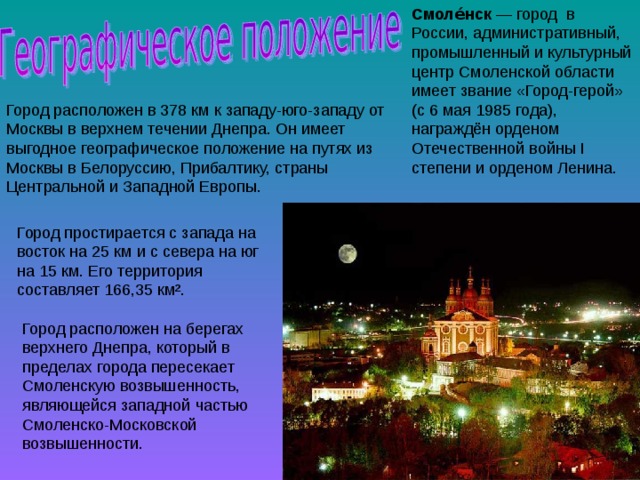 Географическое положение

Смоле́нск — город в России, административный, промышленный и культурный центр Смоленской области имеет звание «Город-герой» (с 6 мая 1985 года), награждён орденом Отечественной войны I степени и орденом Ленина.

Город расположен в 378 км к западу-юго-западу от Москвы в верхнем течении Днепра. Он имеет выгодное географическое положение на путях из Москвы в Белоруссию, Прибалтику, страны Центральной и Западной Европы.

Город простирается с запада на восток на 25 км и с севера на юг на 15 км. Его территория составляет 166,35 км².

Город расположен на берегах верхнего Днепра, который в пределах города пересекает Смоленскую возвышенность, являющейся западной частью Смоленско-Московской возвышенности.